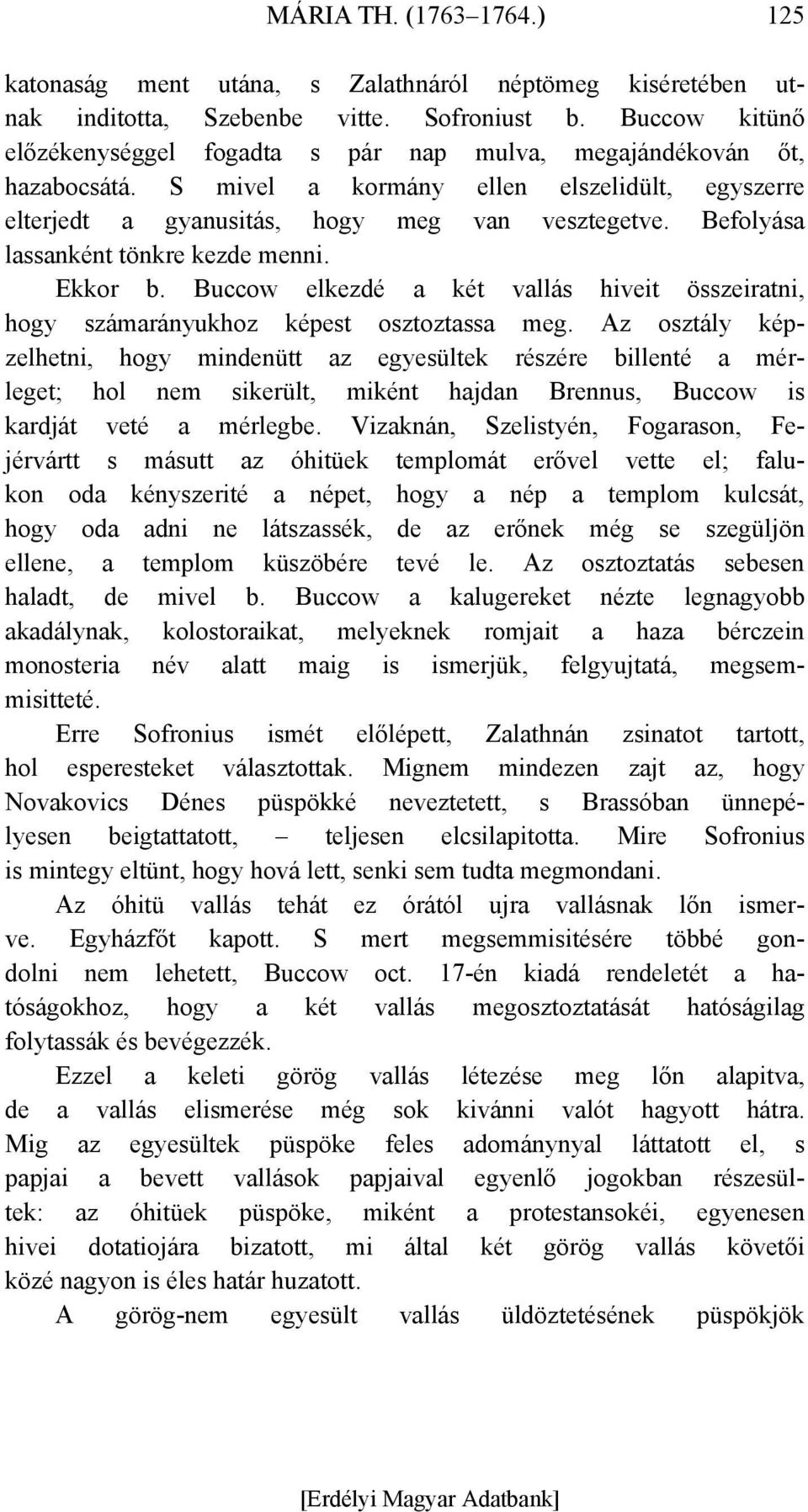 MÁRIA TH. (1763–1764.) 125

katonaság ment utána, s Zalathnáról néptömeg kiséretében utnak inditotta, Szebenbe vitte. Sofroniust b. Buccow kitünő előzékenységgel fogadta s pár nap mulva, megajándékován őt, hazabocsátá. S mivel a kormány ellen elszelidült, egyszerre elterjedt a gyanusitás, hogy meg van vesztegetve. Befolyása lassanként tönkre kezde menni.

Ekkor b. Buccow elkezdé a két vallás hiveit összeiratni, hogy számarányukhoz képest osztoztassa meg. Az osztály képzelhetni, hogy mindenütt az egyesültek részére billenté a mérleget; hol nem sikerült, miként hajdan Brennus, Buccow is kardját veté a mérlegbe. Vizaknán, Szelistyén, Fogarason, Fejérvártt s másutt az óhitüek templomát erővel vette el; falukon oda kényszerité a népet, hogy a nép a templom kulcsát, hogy oda adni ne látszassék, de az erőnek még se szegüljön ellene, a templom küszöbére tevé le. Az osztoztatás sebesen haladt, de mivel b. Buccow a kalugereket nézte legnagyobb akadálynak, kolostoraikat, melyeknek romjait a haza bérczein monosteria név alatt maig is ismerjük, felgyujtatá, megsemmisitteté.

Erre Sofronius ismét előlépett, Zalathnán zsinatot tartott, hol esperesteket választottak. Mignem mindezen zajt az, hogy Novakovics Dénes püspökké neveztetett, s Brassóban ünnepélyesen beigtattatott, – teljesen elcsilapitotta. Mire Sofronius is mintegy eltünt, hogy hová lett, senki sem tudta megmondani.

Az óhitü vallás tehát ez órától ujra vallásnak lőn ismerve. Egyházfőt kapott. S mert megsemmisitésére többé gondolni nem lehetett, Buccow oct. 17-én kiadá rendeletét a hatóságokhoz, hogy a két vallás megosztoztatását hatóságilag folytassák és bevégezzék.

Ezzel a keleti görög vallás létezése meg lőn alapitva, de a vallás elismerése még sok kivánni valót hagyott hátra. Mig az egyesültek püspöke feles adománynyal láttatott el, s papjai a bevett vallások papjaival egyenlő jogokban részesültek: az óhitüek püspöke, miként a protestansokéi, egyenesen hivei dotatiojára bizatott, mi által két görög vallás követői közé nagyon is éles határ huzatott.

A görög-nem egyesült vallás üldöztetésének püspökjök

[Erdélyi Magyar Adatbank]